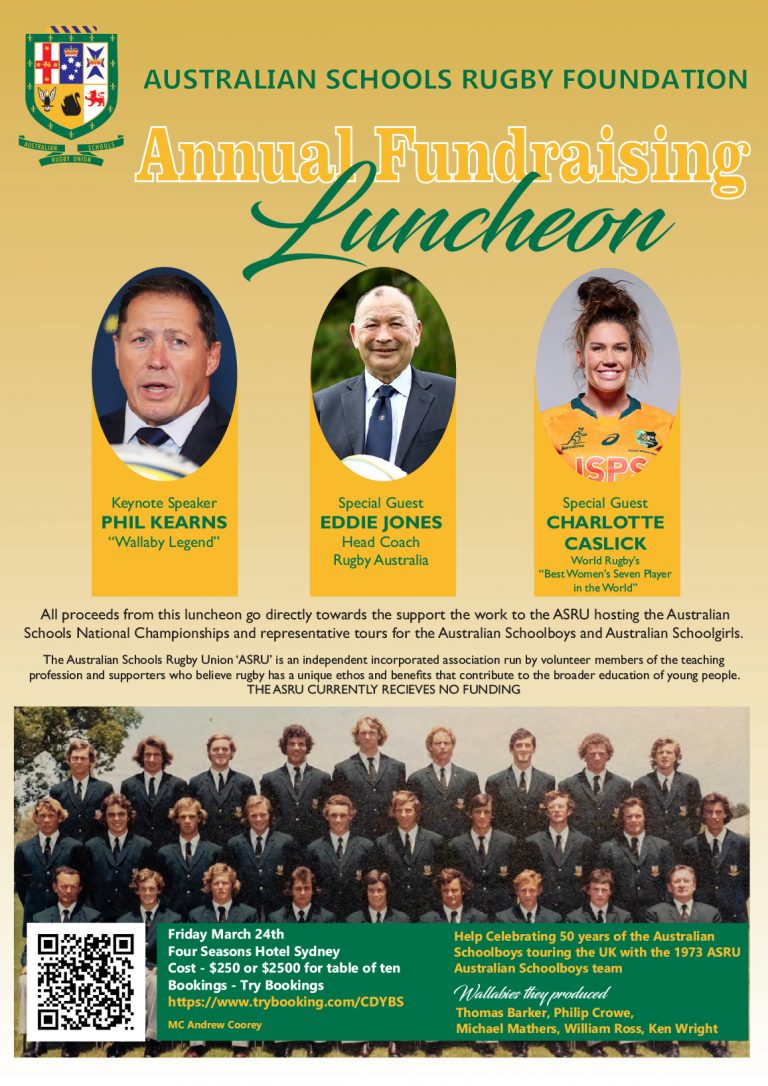 AUSTRALIAN SCHOOLS RUGBY UNION

AUSTRALIAN SCHOOLS RUGBY FOUNDATION

Annual Fundraising Luncheon

Keynote Speaker
PHIL KEARNS
"Wallaby Legend"

Special Guest
EDDIE JONES
Head Coach
Rugby Australia

Special Guest
CHARLOTTE CASLICK
World Rugby's
"Best Women's Seven Player in the World"

All proceeds from this luncheon go directly towards the support the work to the ASRU hosting the Australian Schools National Championships and representative tours for the Australian Schoolboys and Australian Schoolgirls.

The Australian Schools Rugby Union 'ASRU' is an independent incorporated association run by volunteer members of the teaching profession and supporters who believe rugby has a unique ethos and benefits that contribute to the broader education of young people.
THE ASRU CURRENTLY RECIEVES NO FUNDING

Friday March 24th
Four Seasons Hotel Sydney
Cost - $250 or $2500 for table of ten
Bookings - Try Bookings
https://www.trybooking.com/CDYBS

MC Andrew Coorey

Help Celebrating 50 years of the Australian Schoolboys touring the UK with the 1973 ASRU Australian Schoolboys team

Wallabies they produced
Thomas Barker, Philip Crowe,
Michael Mathers, William Ross, Ken Wright